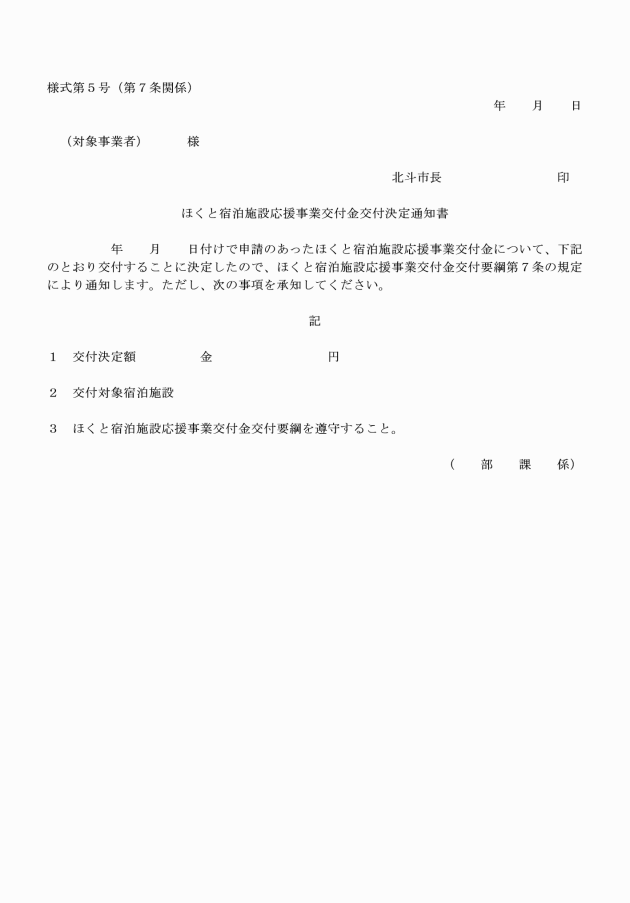 様式第５号（第７条関係）

年　　月　　日

（対象事業者）　　　様

北斗市長　　　　　　　　印

ほくと宿泊施設応援事業交付金交付決定通知書

　　年　　月　　日付けで申請のあったほくと宿泊施設応援事業交付金について、下記のとおり交付することに決定したので、ほくと宿泊施設応援事業交付金交付要綱第７条の規定により通知します。ただし、次の事項を承知してください。

記

１　交付決定額　　　　金　　　　　　　　円

２　交付対象宿泊施設

３　ほくと宿泊施設応援事業交付金交付要綱を遵守すること。

（　　部　　課　　係）